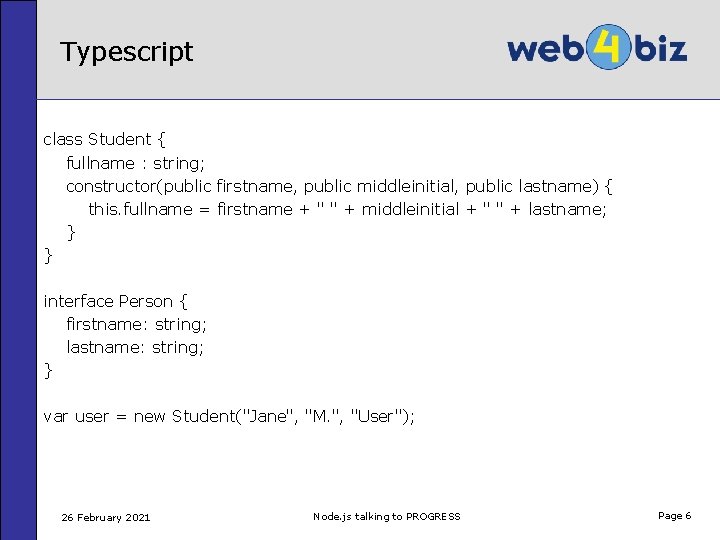 Typescript

web4biz

class Student {
fullname : string;
constructor(public firstname, public middleinitial, public lastname) {
this.fullname = firstname + " " + middleinitial + " " + lastname;
}
}

interface Person {
firstname: string;
lastname: string;
}

var user = new Student("Jane", "M.", "User");

26 February 2021

Node.js talking to PROGRESS

Page 6